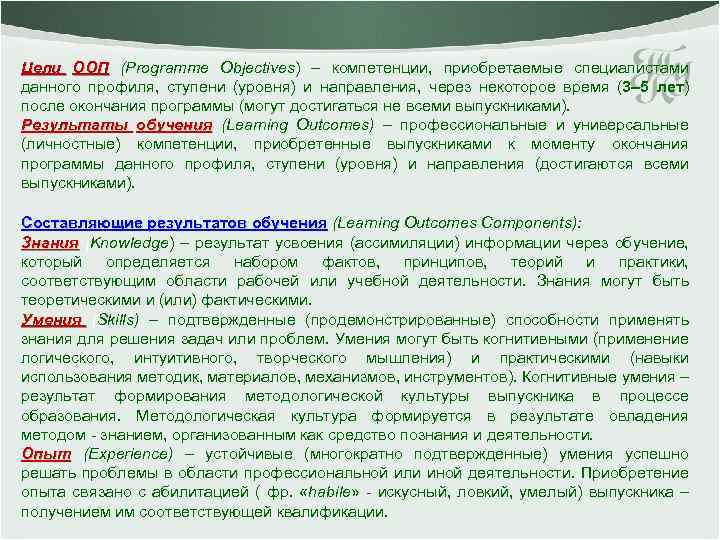 Цели ООП (Programme Objectives) – компетенции, приобретаемые специалистами данного профиля, ступени (уровня) и направления, через некоторое время (3–5 лет) после окончания программы (могут достигаться не всеми выпускниками).
Результаты обучения (Learning Outcomes) – профессиональные и универсальные (личностные) компетенции, приобретенные выпускниками к моменту окончания программы данного профиля, ступени (уровня) и направления (достигаются всеми выпускниками).

Составляющие результатов обучения (Learning Outcomes Components):
Знания Knowledge) – результат усвоения (ассимиляции) информации через обучение, который определяется набором фактов, принципов, теорий и практики, соответствующим области рабочей или учебной деятельности. Знания могут быть теоретическими и (или) фактическими.
Умения Skills) – подтвержденные (продемонстрированные) способности применять знания для решения задач или проблем. Умения могут быть когнитивными (применение логического, интуитивного, творческого мышления) и практическими (навыки использования методик, материалов, механизмов, инструментов). Когнитивные умения – результат формирования методологической культуры выпускника в процессе образования. Методологическая культура формируется в результате овладения методом - знанием, организованным как средство познания и деятельности.
Опыт (Experience) – устойчивые (многократно подтвержденные) умения успешно решать проблемы в области профессиональной или иной деятельности. Приобретение опыта связано с абилитацией ( фр. «habile» - искусный, ловкий, умелый) выпускника – получением им соответствующей квалификации.